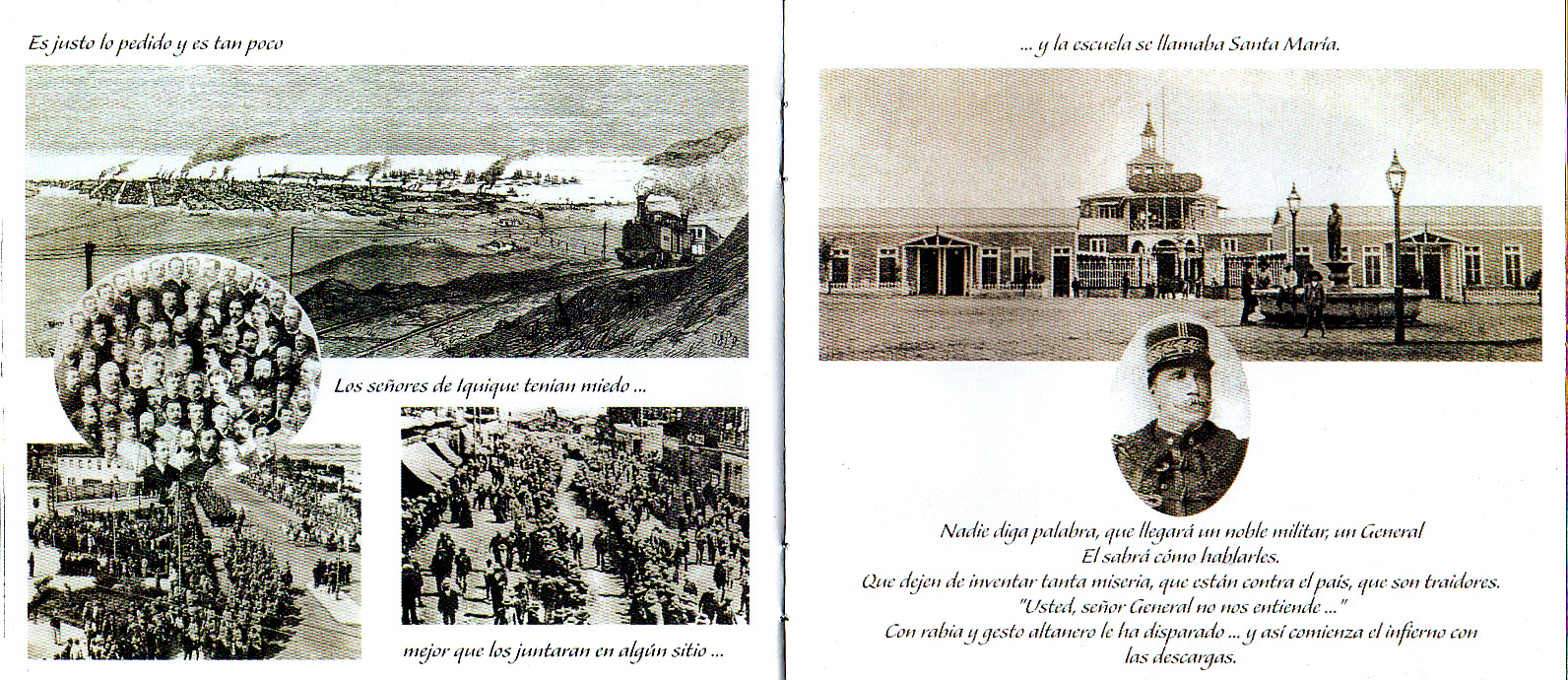 Es justo lo pedido y es tan poco

Los señores de Iquique tenían miedo ...

mejor que los juntaran en algún sitio ...

... y la escuela se llamaba Santa María.

Nadie diga palabra, que llegará un noble militar, un General
El sabrá cómo hablarles.
Que dejen de inventar tanta miseria, que están contra el país, que son traidores.
"Usted, señor General no nos entiende ..."
Con rabia y gesto altanero le ha disparado ... y así comienza el infierno con las descargas.